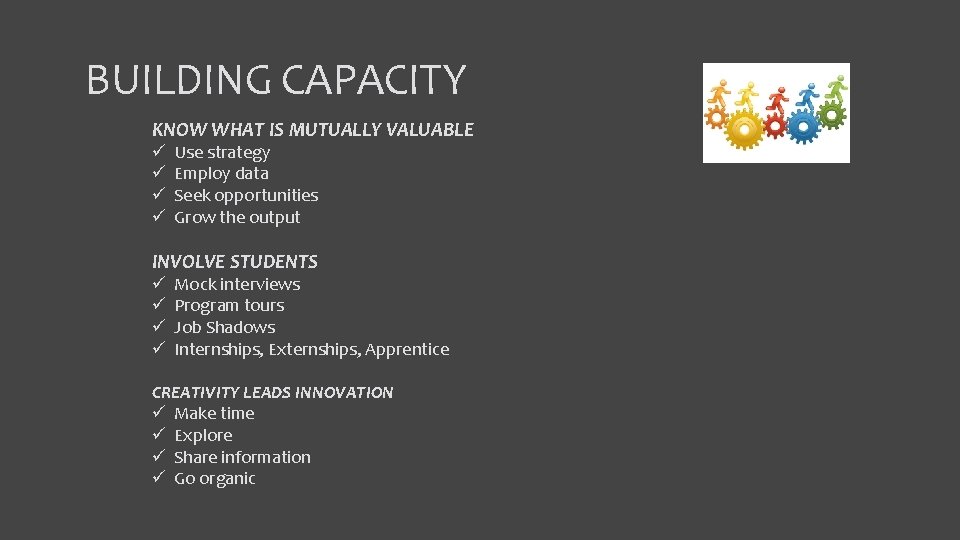 BUILDING CAPACITY

KNOW WHAT IS MUTUALLY VALUABLE
✓ Use strategy
✓ Employ data
✓ Seek opportunities
✓ Grow the output

INVOLVE STUDENTS
✓ Mock interviews
✓ Program tours
✓ Job Shadows
✓ Internships, Externships, Apprentice

CREATIVITY LEADS INNOVATION
✓ Make time
✓ Explore
✓ Share information
✓ Go organic